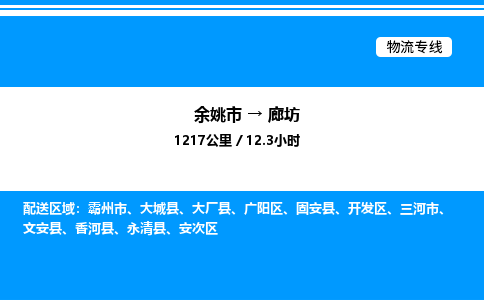 物流专线

余姚市 → 廊坊
1217公里 / 12.3小时

配送区域：霸州市、大城县、大厂县、广阳区、固安县、开发区、三河市、文安县、香河县、永清县、安次区